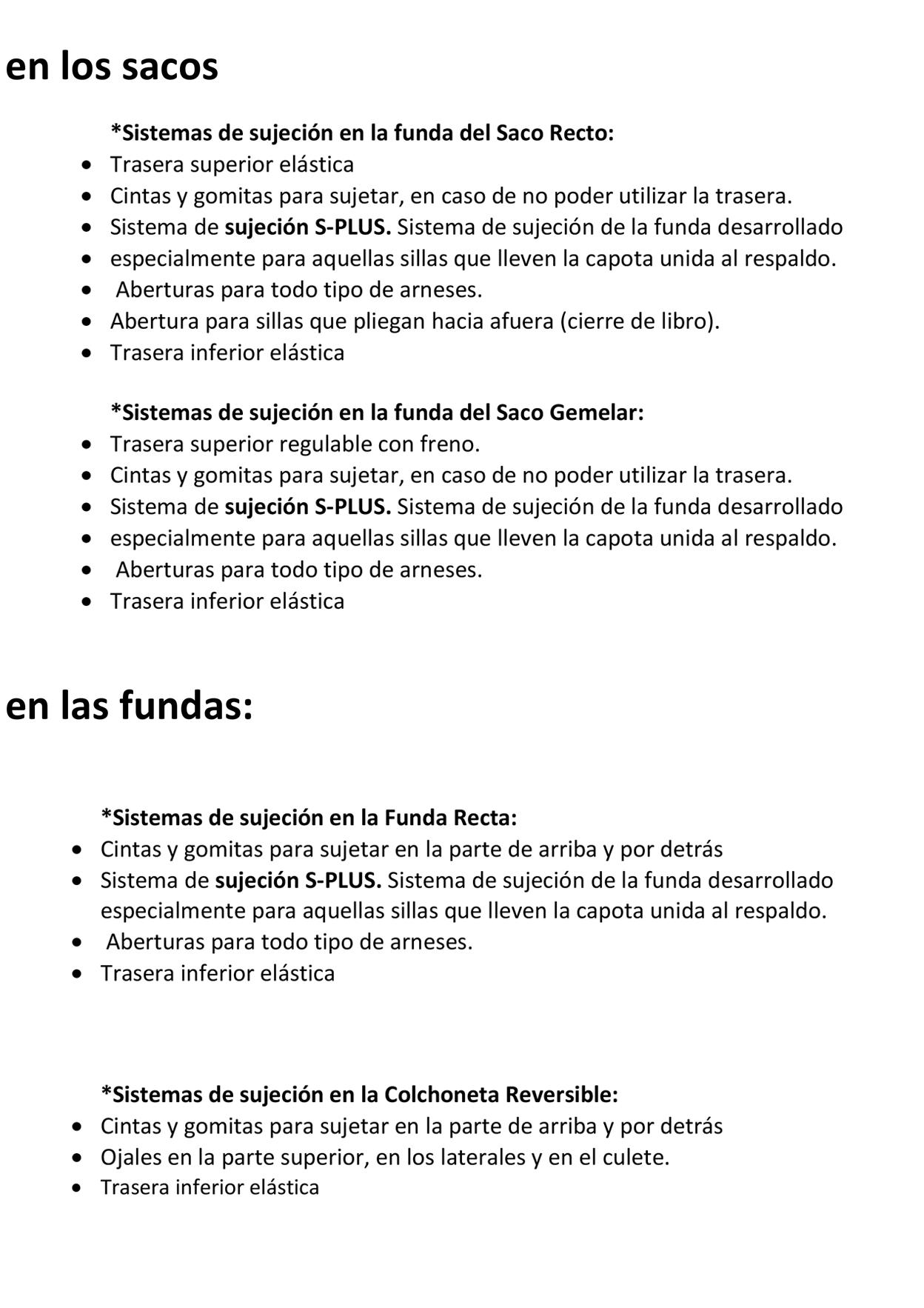 en los sacos

*Sistemas de sujeción en la funda del Saco Recto:

- Trasera superior elástica
- Cintas y gomitas para sujetar, en caso de no poder utilizar la trasera.
- Sistema de sujeción S-PLUS. Sistema de sujeción de la funda desarrollado
- especialmente para aquellas sillas que lleven la capota unida al respaldo.
- Aberturas para todo tipo de arneses.
- Abertura para sillas que pliegan hacia afuera (cierre de libro).
- Trasera inferior elástica

*Sistemas de sujeción en la funda del Saco Gemelar:

- Trasera superior regulable con freno.
- Cintas y gomitas para sujetar, en caso de no poder utilizar la trasera.
- Sistema de sujeción S-PLUS. Sistema de sujeción de la funda desarrollado
- especialmente para aquellas sillas que lleven la capota unida al respaldo.
- Aberturas para todo tipo de arneses.
- Trasera inferior elástica

en las fundas:

*Sistemas de sujeción en la Funda Recta:

- Cintas y gomitas para sujetar en la parte de arriba y por detrás
- Sistema de sujeción S-PLUS. Sistema de sujeción de la funda desarrollado especialmente para aquellas sillas que lleven la capota unida al respaldo.
- Aberturas para todo tipo de arneses.
- Trasera inferior elástica

*Sistemas de sujeción en la Colchoneta Reversible:

- Cintas y gomitas para sujetar en la parte de arriba y por detrás
- Ojales en la parte superior, en los laterales y en el culete.
- Trasera inferior elástica